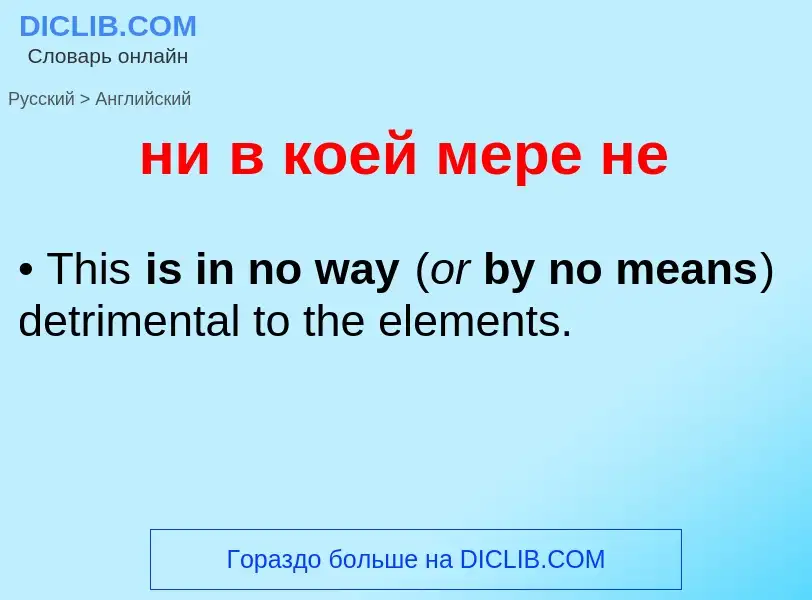 DICLIB.COM
Словарь онлайн

Русский > Английский

ни в коей мере не

• This is in no way (or by no means) detrimental to the elements.

Гораздо больше на DICLIB.COM